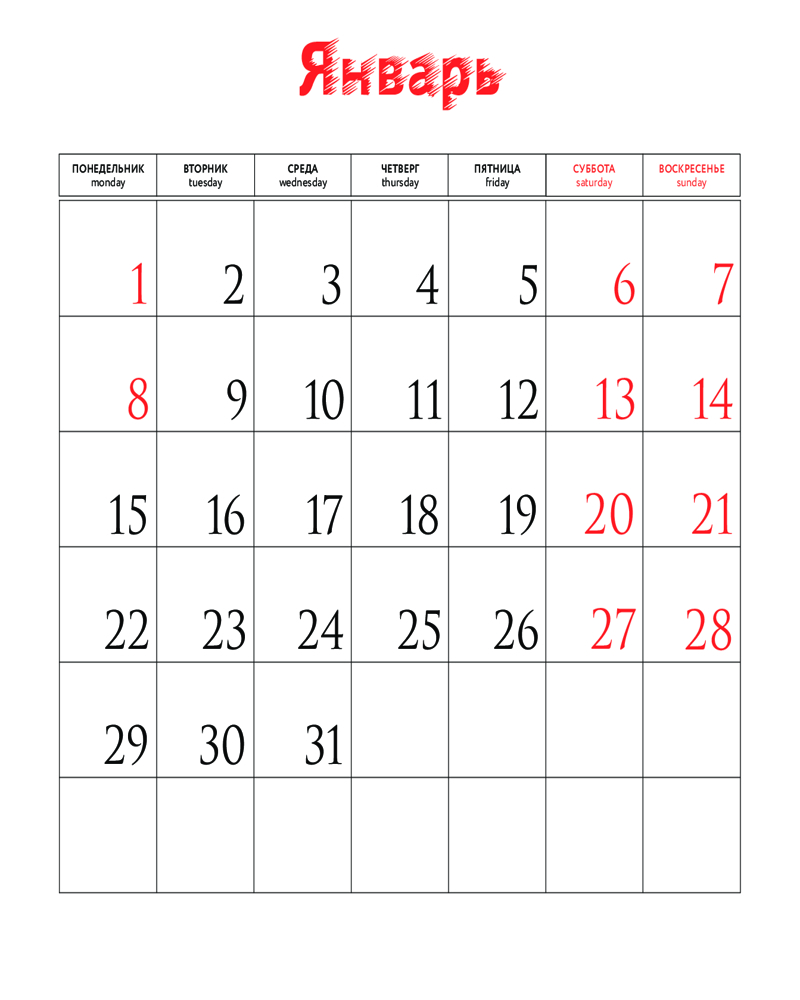 Январь

| ПОНЕДЕЛЬНИК monday | ВТОРНИК tuesday | СРЕДА wednesday | ЧЕТВЕРГ thursday | ПЯТНИЦА friday | СУББОТА saturday | ВОСКРЕСЕНЬЕ sunday |
|---|---|---|---|---|---|---|
| 1 | 2 | 3 | 4 | 5 | 6 | 7 |
| 8 | 9 | 10 | 11 | 12 | 13 | 14 |
| 15 | 16 | 17 | 18 | 19 | 20 | 21 |
| 22 | 23 | 24 | 25 | 26 | 27 | 28 |
| 29 | 30 | 31 | | | | |
| | | | | | | |